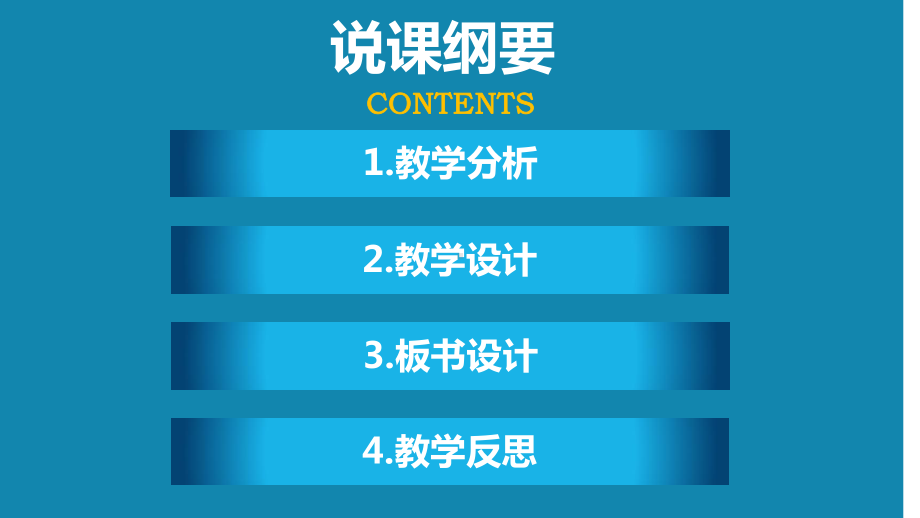 说课纲要

CONTENTS

1.教学分析

2.教学设计

3.板书设计

4.教学反思